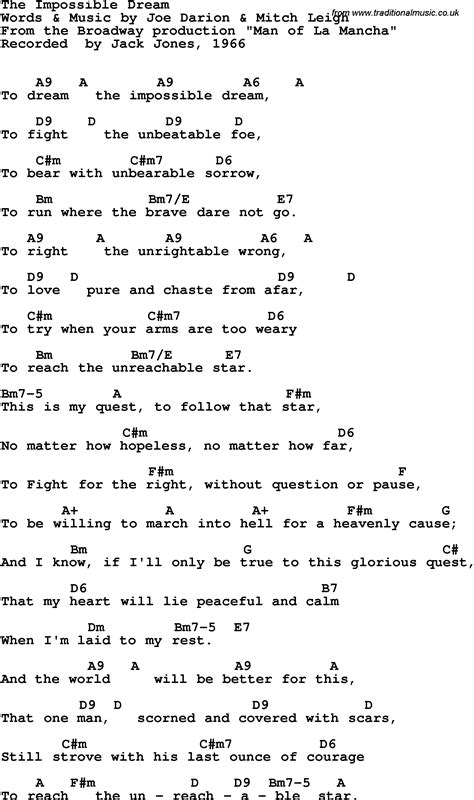 The Impossible Dream
Words & Music by Joe Darion & Mitch Leigh
from www.traditionalmusic.co.uk
From the Broadway production "Man of La Mancha"
Recorded by Jack Jones, 1966

A9 A A9 A6 A
To dream the impossible dream,

D9 D D9 D
To fight the unbeatable foe,

C#m C#m7 D6
To bear with unbearable sorrow,

Bm Bm7/E E7
To run where the brave dare not go.

A9 A A9 A6 A
To right the unrightable wrong,

D9 D D9 D
To love pure and chaste from afar,

C#m C#m7 D6
To try when your arms are too weary

Bm Bm7/E E7
To reach the unreachable star.

Bm7-5 A F#m
This is my quest, to follow that star,

C#m D6
No matter how hopeless, no matter how far,

F#m F
To Fight for the right, without question or pause,

A+ A A+ F#m G
To be willing to march into hell for a heavenly cause;

Bm G C#
And I know, if I'll only be true to this glorious quest,

D6 B7
That my heart will lie peaceful and calm

Dm Bm7-5 E7
When I'm laid to my rest.

A9 A A9 A
And the world will be better for this,

D9 D D9 D
That one man, scorned and covered with scars,

C#m C#m7 D6
Still strove with his last ounce of courage

A F#m D D9 Bm7-5 A
To reach the un - reach - a - ble star.